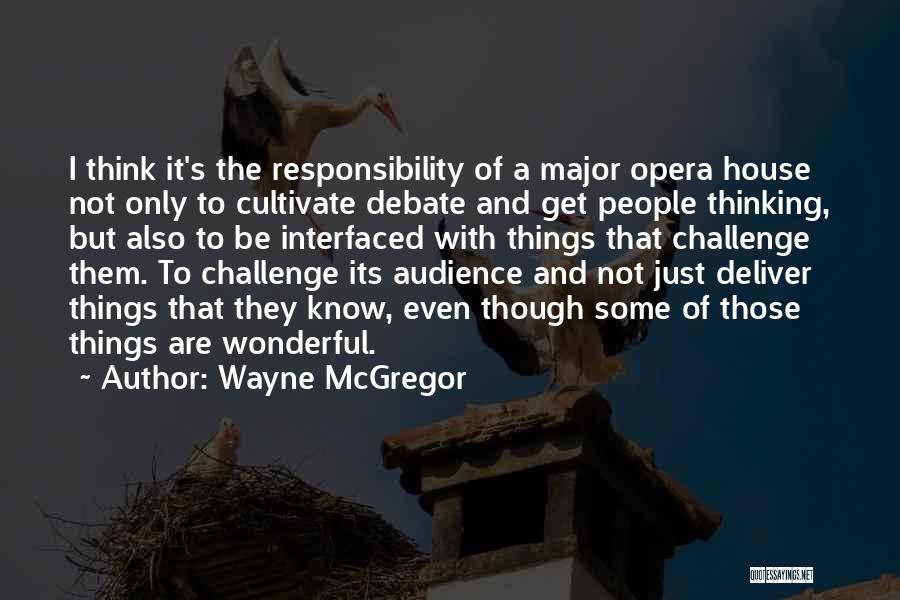 I think it's the responsibility of a major opera house not only to cultivate debate and get people thinking, but also to be interfaced with things that challenge them. To challenge its audience and not just deliver things that they know, even though some of those things are wonderful.

~ Author: Wayne McGregor

QUOTESSAYINGS.NET